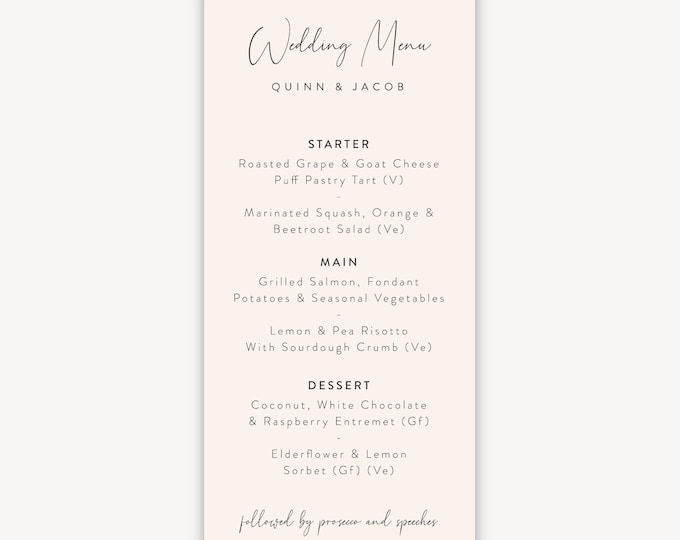 Wedding Menu

QUINN & JACOB

STARTER

Roasted Grape & Goat Cheese Puff Pastry Tart (V)

-

Marinated Squash, Orange & Beetroot Salad (Ve)

MAIN

Grilled Salmon, Fondant Potatoes & Seasonal Vegetables

-

Lemon & Pea Risotto With Sourdough Crumb (Ve)

DESSERT

Coconut, White Chocolate & Raspberry Entremet (Gf)

-

Elderflower & Lemon Sorbet (Gf) (Ve)

followed by prosecco and speeches